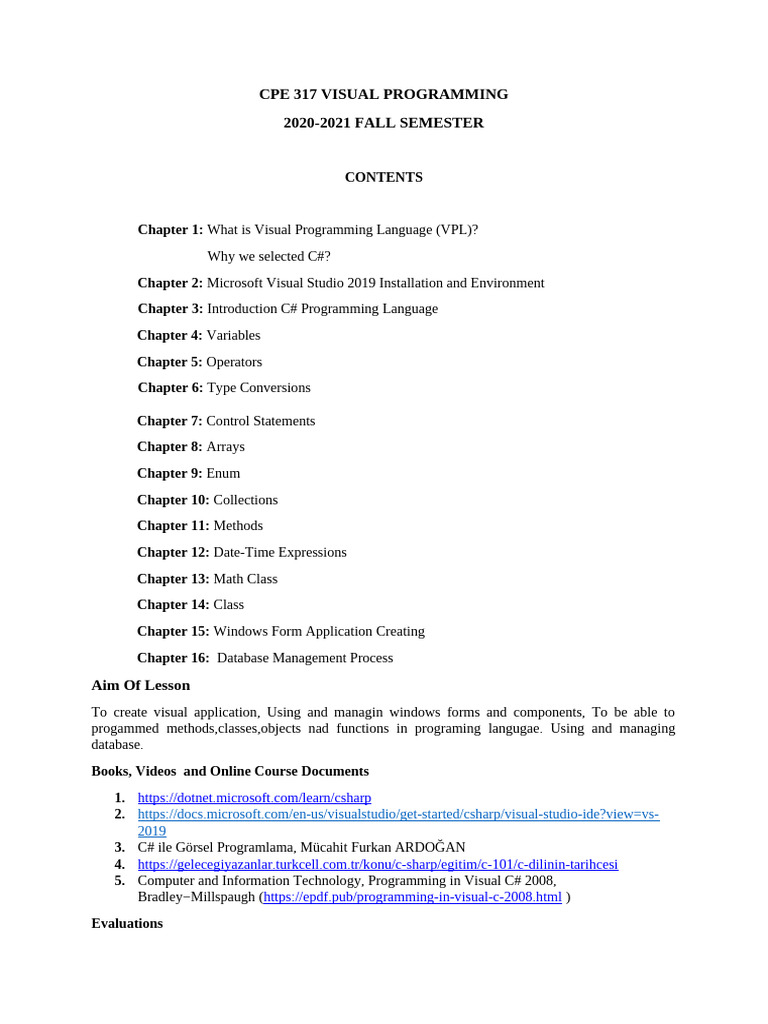 CPE 317 VISUAL PROGRAMMING

2020-2021 FALL SEMESTER

CONTENTS

Chapter 1: What is Visual Programming Language (VPL)?

Why we selected C#?

Chapter 2: Microsoft Visual Studio 2019 Installation and Environment

Chapter 3: Introduction C# Programming Language

Chapter 4: Variables

Chapter 5: Operators

Chapter 6: Type Conversions

Chapter 7: Control Statements

Chapter 8: Arrays

Chapter 9: Enum

Chapter 10: Collections

Chapter 11: Methods

Chapter 12: Date-Time Expressions

Chapter 13: Math Class

Chapter 14: Class

Chapter 15: Windows Form Application Creating

Chapter 16: Database Management Process

Aim Of Lesson

To create visual application, Using and managin windows forms and components, To be able to progammed methods,classes,objects nad functions in programing langugae. Using and managing database.

Books, Videos and Online Course Documents

1. https://dotnet.microsoft.com/learn/csharp
2. https://docs.microsoft.com/en-us/visualstudio/get-started/csharp/visual-studio-ide?view=vs-2019
3. C# ile Görsel Programlama, Mücahit Furkan ARDOĞAN
4. https://gelecegiyazanlar.turkcell.com.tr/konu/c-sharp/egitim/c-101/c-dilinin-tarihcesi
5. Computer and Information Technology, Programming in Visual C# 2008, Bradley−Millspaugh (https://epdf.pub/programming-in-visual-c-2008.html )

Evaluations